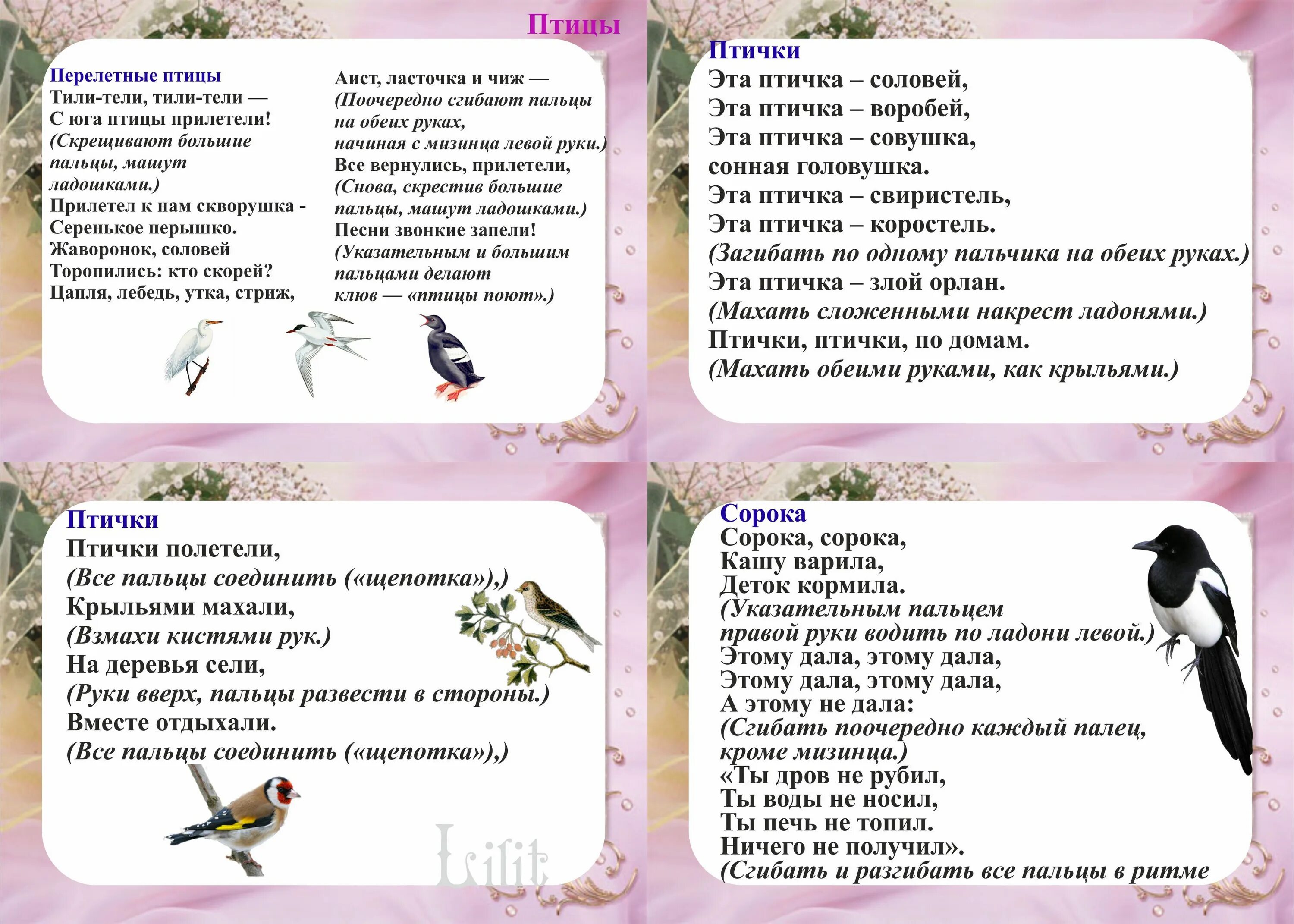 Птицы

Перелетные птицы
Тили-тели, тили-тели —
С юга птицы прилетели!
(Скрещивают большие пальцы, машут ладошками.)
Прилетел к нам скворушка -
Серенькое перышко.
Жаворонок, соловей
Торопились: кто скорей?
Цапля, лебедь, утка, стриж,

Аист, ласточка и чиж —
(Поочередно сгибают пальцы на обеих руках, начиная с мизинца левой руки.)
Все вернулись, прилетели,
(Снова, скрестив большие пальцы, машут ладошками.)
Песни звонкие запели!
(Указательным и большим пальцами делают клюв — «птицы поют».)

Птички
Эта птичка – соловей,
Эта птичка – воробей,
Эта птичка – совушка,
сонная головушка.
Эта птичка – свиристель,
Эта птичка – коростель.
(Загибать по одному пальчика на обеих руках.)
Эта птичка – злой орлан.
(Махать сложенными накрест ладонями.)
Птички, птички, по домам.
(Махать обеими руками, как крыльями.)

Птички
Птички полетели,
(Все пальцы соединить («щепотка»),)
Крыльями махали,
(Взмахи кистями рук.)
На деревья сели,
(Руки вверх, пальцы развести в стороны.)
Вместе отдыхали.
(Все пальцы соединить («щепотка»),)

Lilit

Сорока
Сорока, сорока,
Кашу варила,
Деток кормила.
(Указательным пальцем правой руки водить по ладони левой.)
Этому дала, этому дала,
Этому дала, этому дала,
А этому не дала:
(Сгибать поочередно каждый палец, кроме мизинца.)
«Ты дров не рубил,
Ты воды не носил,
Ты печь не топил.
Ничего не получил».
(Сгибать и разгибать все пальцы в ритме